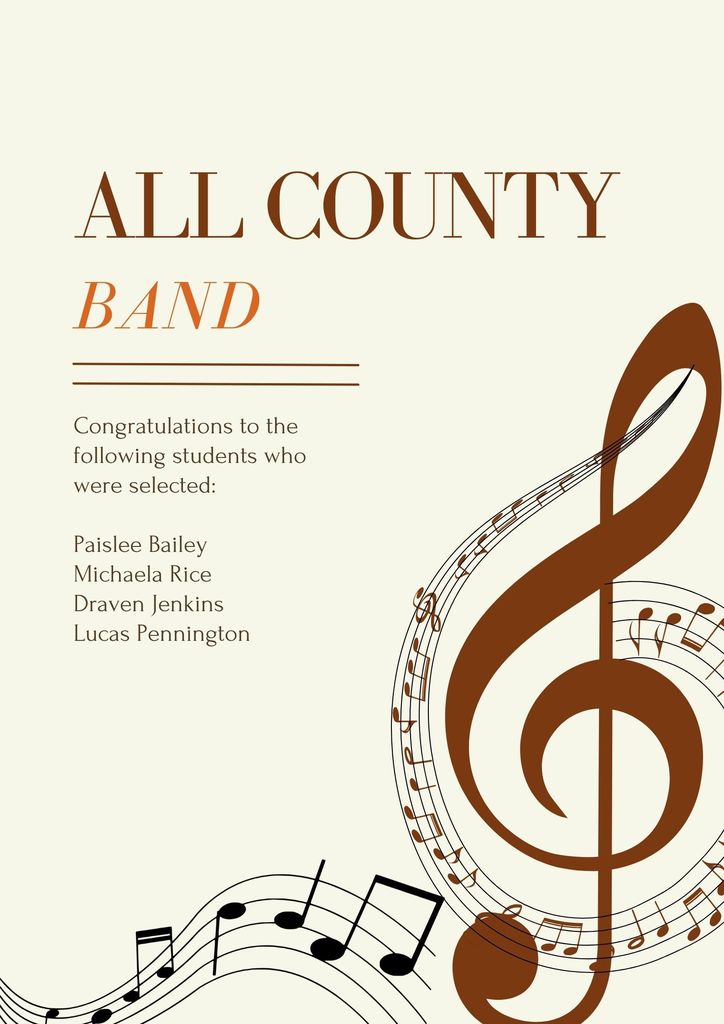 ALL COUNTY
BAND

Congratulations to the following students who were selected:

Paislee Bailey
Michaela Rice
Draven Jenkins
Lucas Pennington